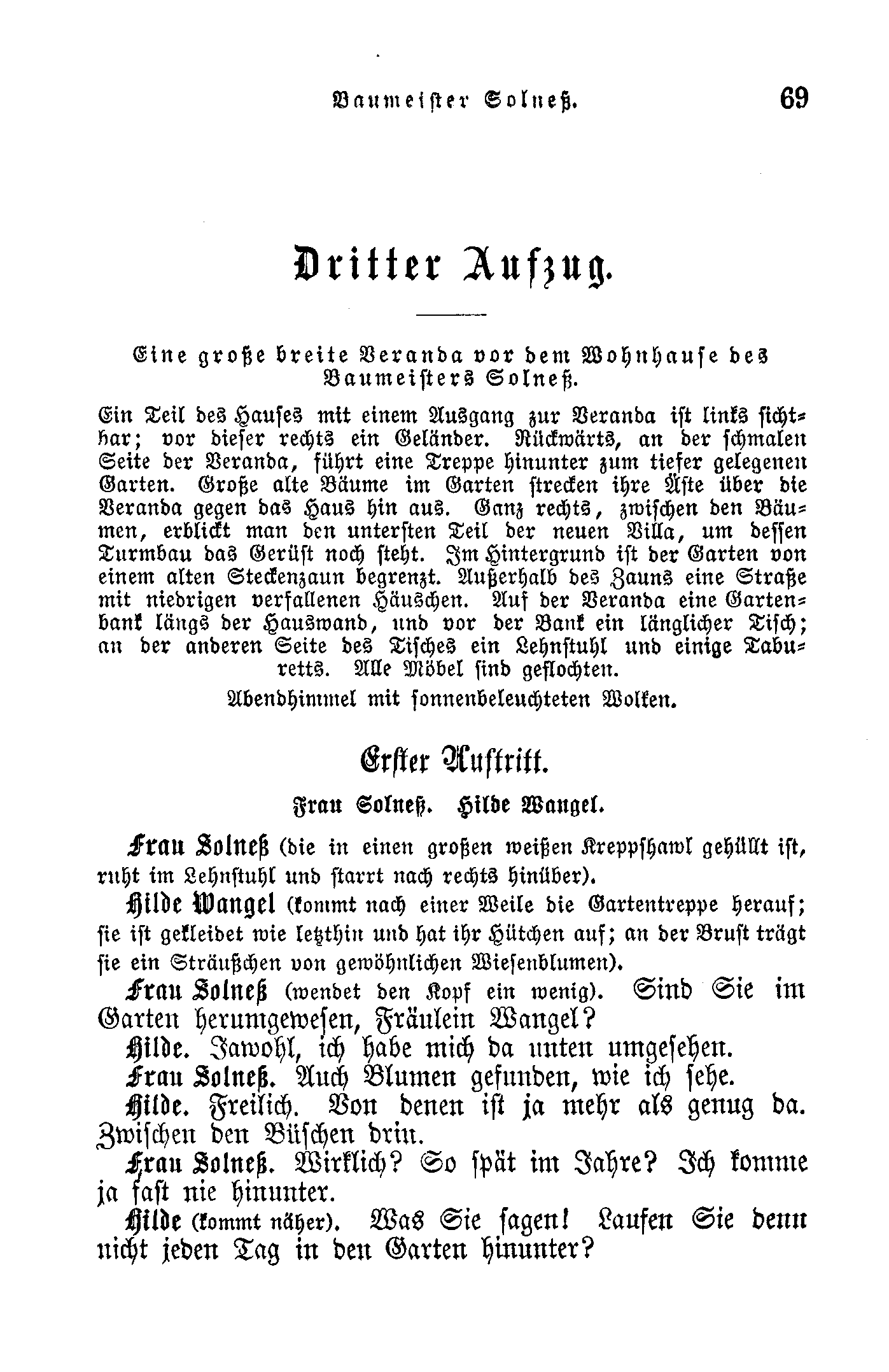 Baumeister Solneß. 69

Dritter Aufzug.

Eine große breite Veranda vor dem Wohnhause des Baumeisters Solneß.

Ein Teil des Hauses mit einem Ausgang zur Veranda ist links sichtbar; vor dieser rechts ein Geländer. Rückwärts, an der schmalen Seite der Veranda, führt eine Treppe hinunter zum tiefer gelegenen Garten. Große alte Bäume im Garten strecken ihre Äste über die Veranda gegen das Haus hin aus. Ganz rechts, zwischen den Bäumen, erblickt man den untersten Teil der neuen Villa, um dessen Turmbau das Gerüst noch steht. Im Hintergrund ist der Garten von einem alten Steckenzaun begrenzt. Außerhalb des Zauns eine Straße mit niedrigen verfallenen Häuschen. Auf der Veranda eine Gartenbank längs der Hauswand, und vor der Bank ein länglicher Tisch; an der anderen Seite des Tisches ein Lehnstuhl und einige Taburetts. Alle Möbel sind geflochten.

Abendhimmel mit sonnenbeleuchteten Wolken.

Erster Auftritt.

Frau Solneß. Hilde Wangel.

Frau Solneß (die in einen großen weißen Kreppshawl gehüllt ist, ruht im Lehnstuhl und starrt nach rechts hinüber).

Hilde Wangel (kommt nach einer Weile die Gartentreppe herauf; sie ist gekleidet wie letzthin und hat ihr Hütchen auf; an der Brust trägt sie ein Sträußchen von gewöhnlichen Wiesenblumen).

Frau Solneß (wendet den Kopf ein wenig). Sind Sie im Garten herumgewesen, Fräulein Wangel?

Hilde. Jawohl, ich habe mich da unten umgesehen.

Frau Solneß. Auch Blumen gefunden, wie ich sehe.

Hilde. Freilich. Von denen ist ja mehr als genug da. Zwischen den Büschen drin.

Frau Solneß. Wirklich? So spät im Jahre? Ich komme ja fast nie hinunter.

Hilde (kommt näher). Was Sie sagen! Laufen Sie denn nicht jeden Tag in den Garten hinunter?